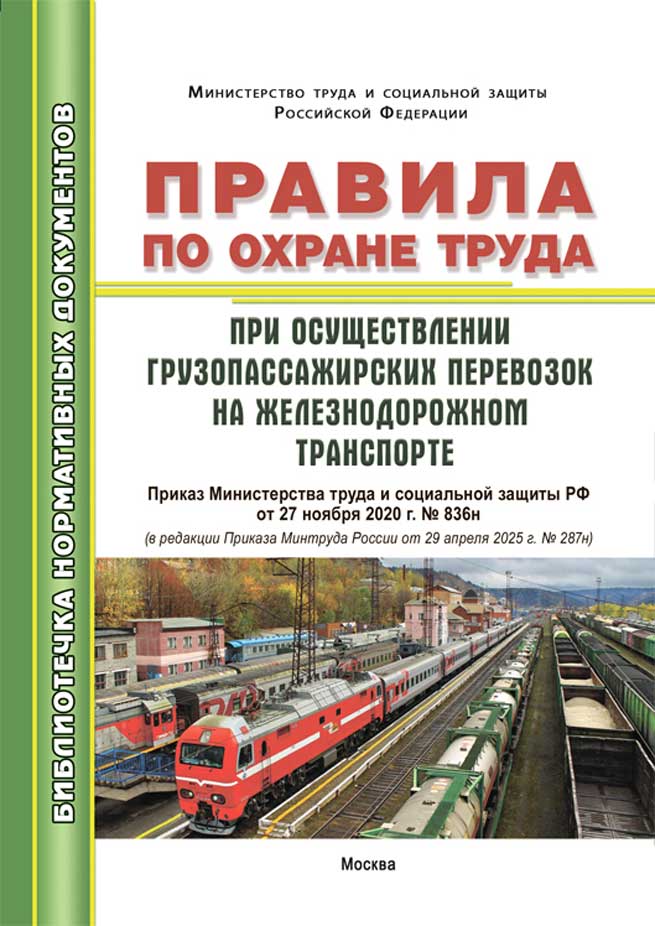 БИБЛИОТЕЧКА НОРМАТИВНЫХ ДОКУМЕНТОВ

Министерство труда и социальной защиты
Российской Федерации

ПРАВИЛА
ПО ОХРАНЕ ТРУДА

ПРИ ОСУЩЕСТВЛЕНИИ
ГРУЗОПАССАЖИРСКИХ ПЕРЕВОЗОК
НА ЖЕЛЕЗНОДОРОЖНОМ
ТРАНСПОРТЕ

Приказ Министерства труда и социальной защиты РФ
от 27 ноября 2020 г. № 836н
(в редакции Приказа Минтруда России от 29 апреля 2025 г. № 287н)

Москва